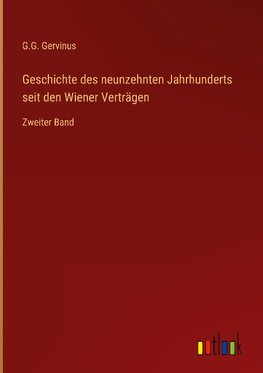 G.G. Gervinus

Geschichte des neunzehnten Jahrhunderts seit den Wiener Verträgen

Zweiter Band

outlook